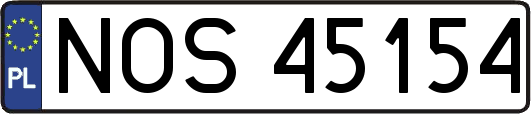 PL
NOS 45154